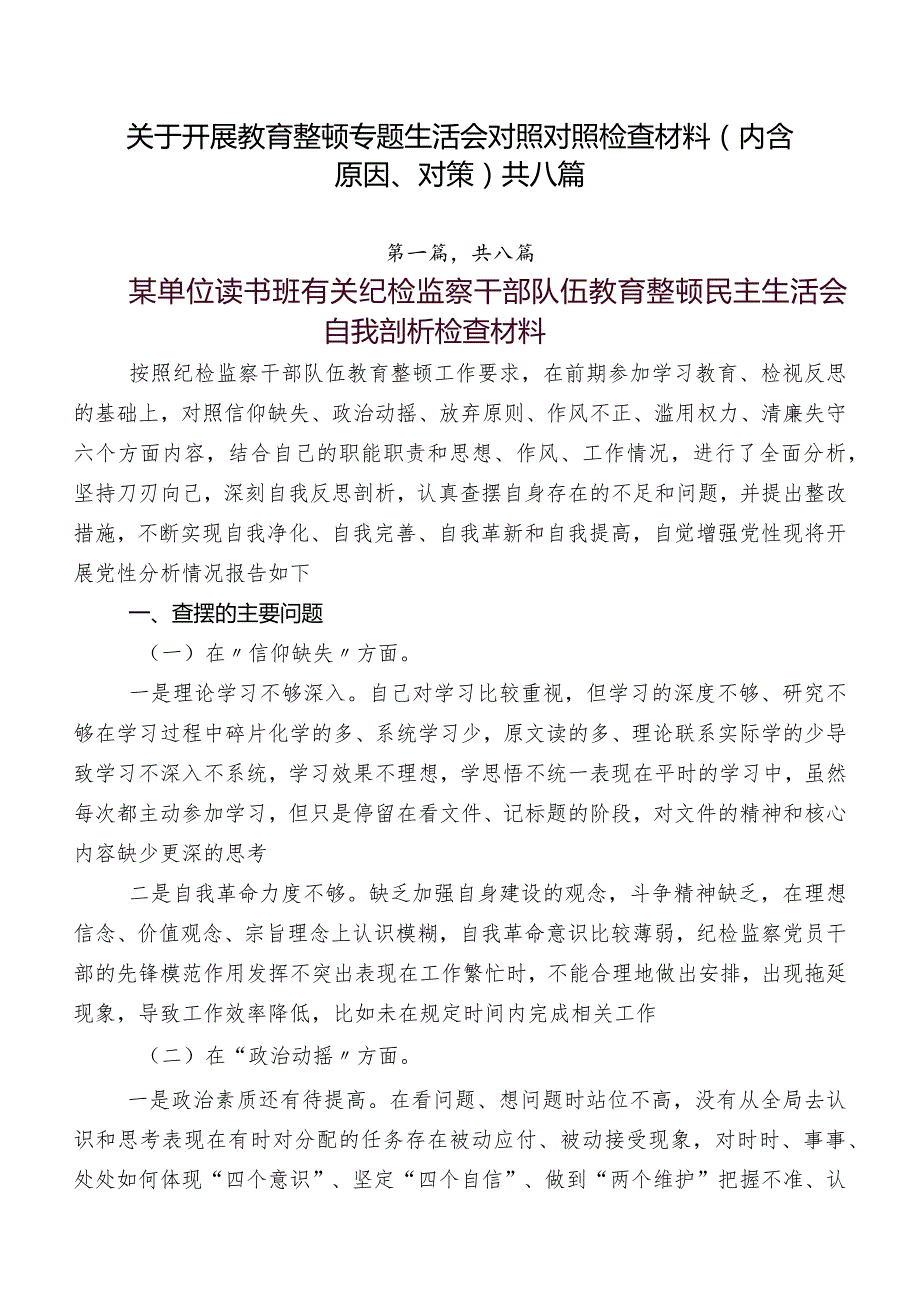 关于开展教育整顿专题生活会对照对照检查材料（内含原因、对策）共八篇

第一篇，共八篇

某单位读书班有关纪检监察干部队伍教育整顿民主生活会自我剖析检查材料

按照纪检监察干部队伍教育整顿工作要求，在前期参加学习教育、检视反思的基础上，对照信仰缺失、政治动摇、放弃原则、作风不正、滥用权力、清廉失守六个方面内容，结合自己的职能职责和思想、作风、工作情况，进行了全面分析，坚持刀刃向己，深刻自我反思剖析，认真查摆自身存在的不足和问题，并提出整改措施，不断实现自我净化、自我完善、自我革新和自我提高，自觉增强党性现将开展党性分析情况报告如下

一、查摆的主要问题

（一）在〃信仰缺失〃方面。

一是理论学习不够深入。自己对学习比较重视，但学习的深度不够、研究不够在学习过程中碎片化学的多、系统学习少，原文读的多、理论联系实际学的少导致学习不深入不系统，学习效果不理想，学思悟不统一表现在平时的学习中，虽然每次都主动参加学习，但只是停留在看文件、记标题的阶段，对文件的精神和核心内容缺少更深的思考

二是自我革命力度不够。缺乏加强自身建设的观念，斗争精神缺乏，在理想信念、价值观念、宗旨理念上认识模糊，自我革命意识比较薄弱，纪检监察党员干部的先锋模范作用发挥不突出表现在工作繁忙时，不能合理地做出安排，出现拖延现象，导致工作效率降低，比如未在规定时间内完成相关工作

（二）在“政治动摇〃方面。

一是政治素质还有待提高。在看问题、想问题时站位不高，没有从全局去认识和思考表现在有时对分配的任务存在被动应付、被动接受现象，对时时、事事、处处如何体现“四个意识”、坚定“四个自信”、做到“两个维护”把握不准、认